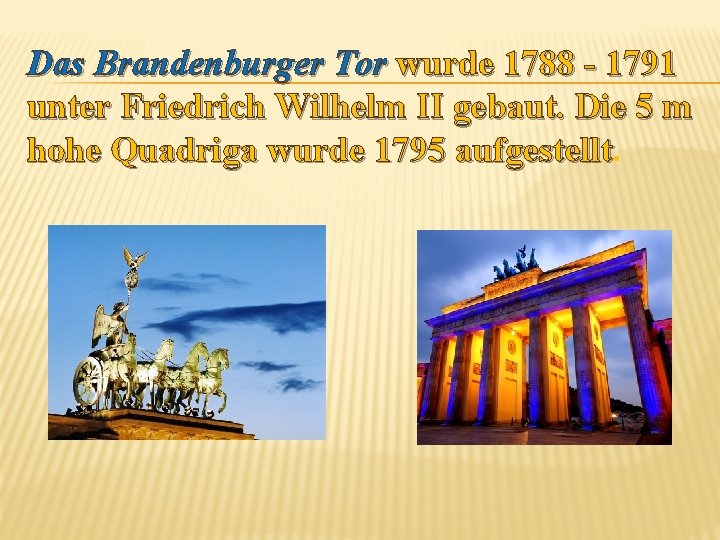 Das Brandenburger Tor wurde 1788 - 1791 unter Friedrich Wilhelm II gebaut. Die 5 m hohe Quadriga wurde 1795 aufgestellt.